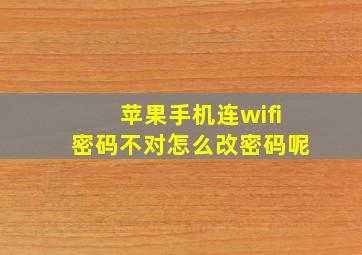 苹果手机连wifi
密码不对怎么改密码呢